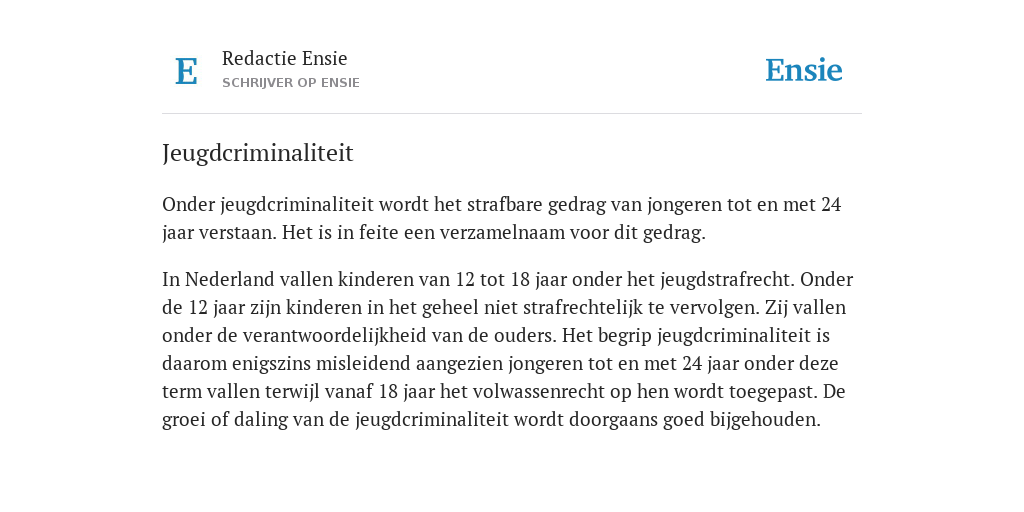 E
Redactie Ensie
SCHRIJVER OP ENSIE

Ensie

Jeugdcriminaliteit

Onder jeugdcriminaliteit wordt het strafbare gedrag van jongeren tot en met 24 jaar verstaan. Het is in feite een verzamelnaam voor dit gedrag.

In Nederland vallen kinderen van 12 tot 18 jaar onder het jeugdstrafrecht. Onder de 12 jaar zijn kinderen in het geheel niet strafrechtelijk te vervolgen. Zij vallen onder de verantwoordelijkheid van de ouders. Het begrip jeugdcriminaliteit is daarom enigszins misleidend aangezien jongeren tot en met 24 jaar onder deze term vallen terwijl vanaf 18 jaar het volwassenrecht op hen wordt toegepast. De groei of daling van de jeugdcriminaliteit wordt doorgaans goed bijgehouden.